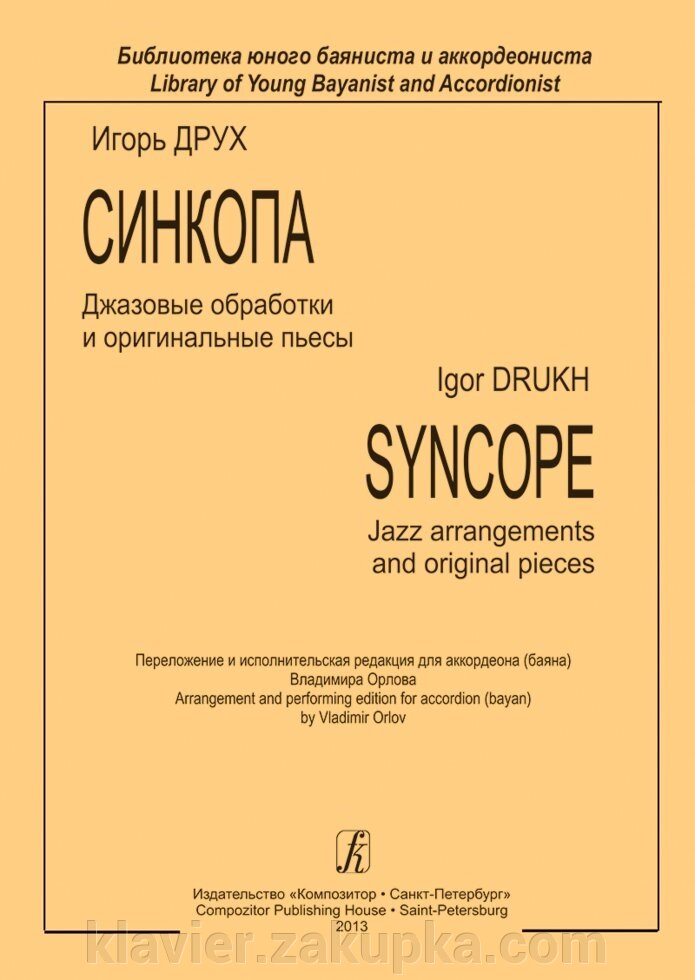 Библиотека юного баяниста и аккордеониста
Library of Young Bayanist and Accordionist

Игорь ДРУХ

СИНКОПА

Джазовые обработки
и оригинальные пьесы

Igor DRUKH

SYNCOPE

Jazz arrangements
and original pieces

Переложение и исполнительская редакция для аккордеона (баяна)
Владимира Орлова
Arrangement and performing edition for accordion (bayan)
by Vladimir Orlov

Издательство «Композитор • Санкт-Петербург»
Compozitor Publishing House • Saint-Petersburg
2013

klavier.zakupka.com